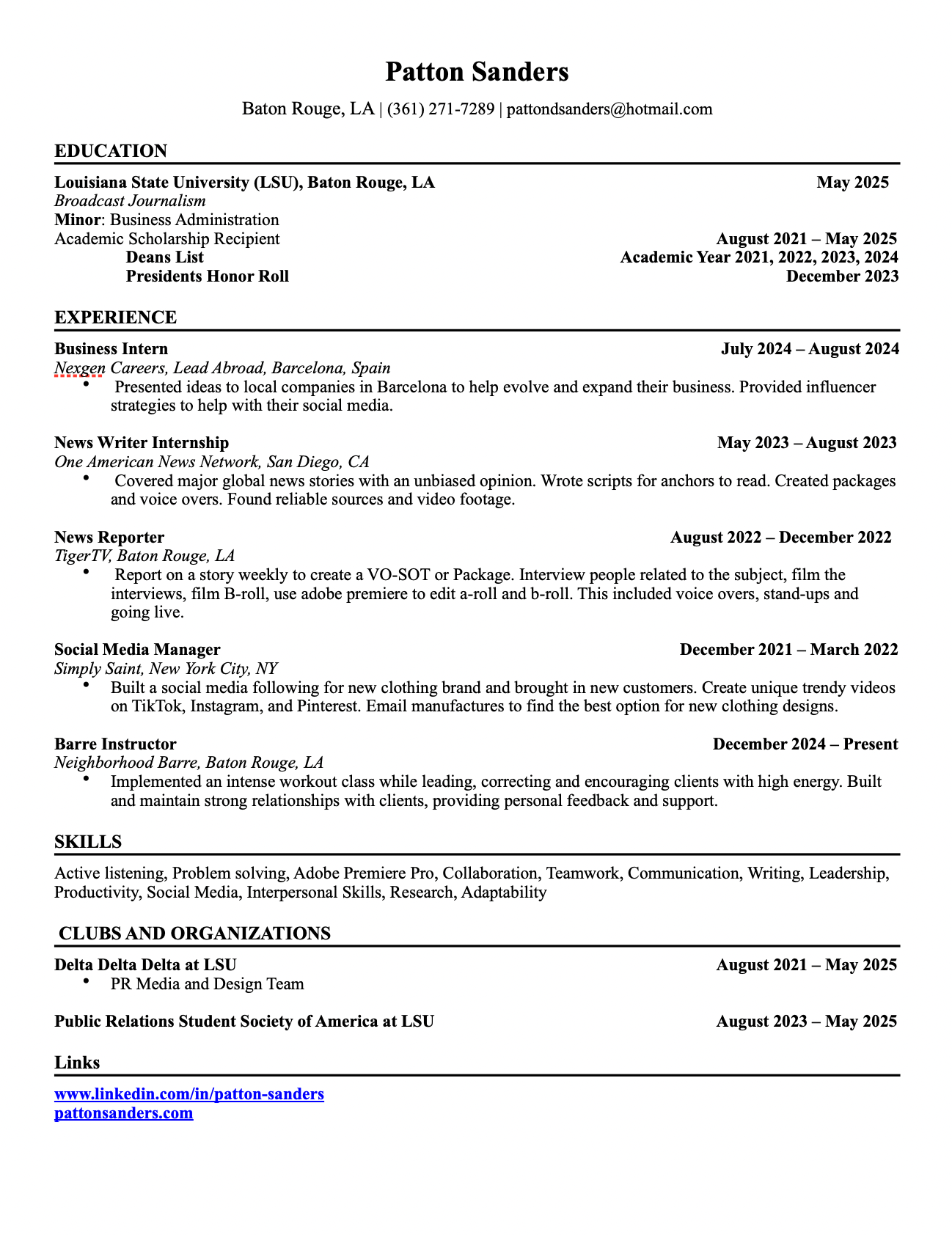 Patton Sanders

Baton Rouge, LA | (361) 271-7289 | pattondsanders@hotmail.com

EDUCATION

Louisiana State University (LSU), Baton Rouge, LA May 2025
Broadcast Journalism
Minor: Business Administration
Academic Scholarship Recipient August 2021 – May 2025
Deans List Academic Year 2021, 2022, 2023, 2024
Presidents Honor Roll December 2023

EXPERIENCE

Business Intern July 2024 – August 2024
Nexgen Careers, Lead Abroad, Barcelona, Spain
• Presented ideas to local companies in Barcelona to help evolve and expand their business. Provided influencer strategies to help with their social media.

News Writer Internship May 2023 – August 2023
One American News Network, San Diego, CA
• Covered major global news stories with an unbiased opinion. Wrote scripts for anchors to read. Created packages and voice overs. Found reliable sources and video footage.

News Reporter August 2022 – December 2022
TigerTV, Baton Rouge, LA
• Report on a story weekly to create a VO-SOT or Package. Interview people related to the subject, film the interviews, film B-roll, use adobe premiere to edit a-roll and b-roll. This included voice overs, stand-ups and going live.

Social Media Manager December 2021 – March 2022
Simply Saint, New York City, NY
• Built a social media following for new clothing brand and brought in new customers. Create unique trendy videos on TikTok, Instagram, and Pinterest. Email manufactures to find the best option for new clothing designs.

Barre Instructor December 2024 – Present
Neighborhood Barre, Baton Rouge, LA
• Implemented an intense workout class while leading, correcting and encouraging clients with high energy. Built and maintain strong relationships with clients, providing personal feedback and support.

SKILLS

Active listening, Problem solving, Adobe Premiere Pro, Collaboration, Teamwork, Communication, Writing, Leadership, Productivity, Social Media, Interpersonal Skills, Research, Adaptability

CLUBS AND ORGANIZATIONS

Delta Delta Delta at LSU August 2021 – May 2025
• PR Media and Design Team

Public Relations Student Society of America at LSU August 2023 – May 2025

Links

www.linkedin.com/in/patton-sanders
pattonsanders.com